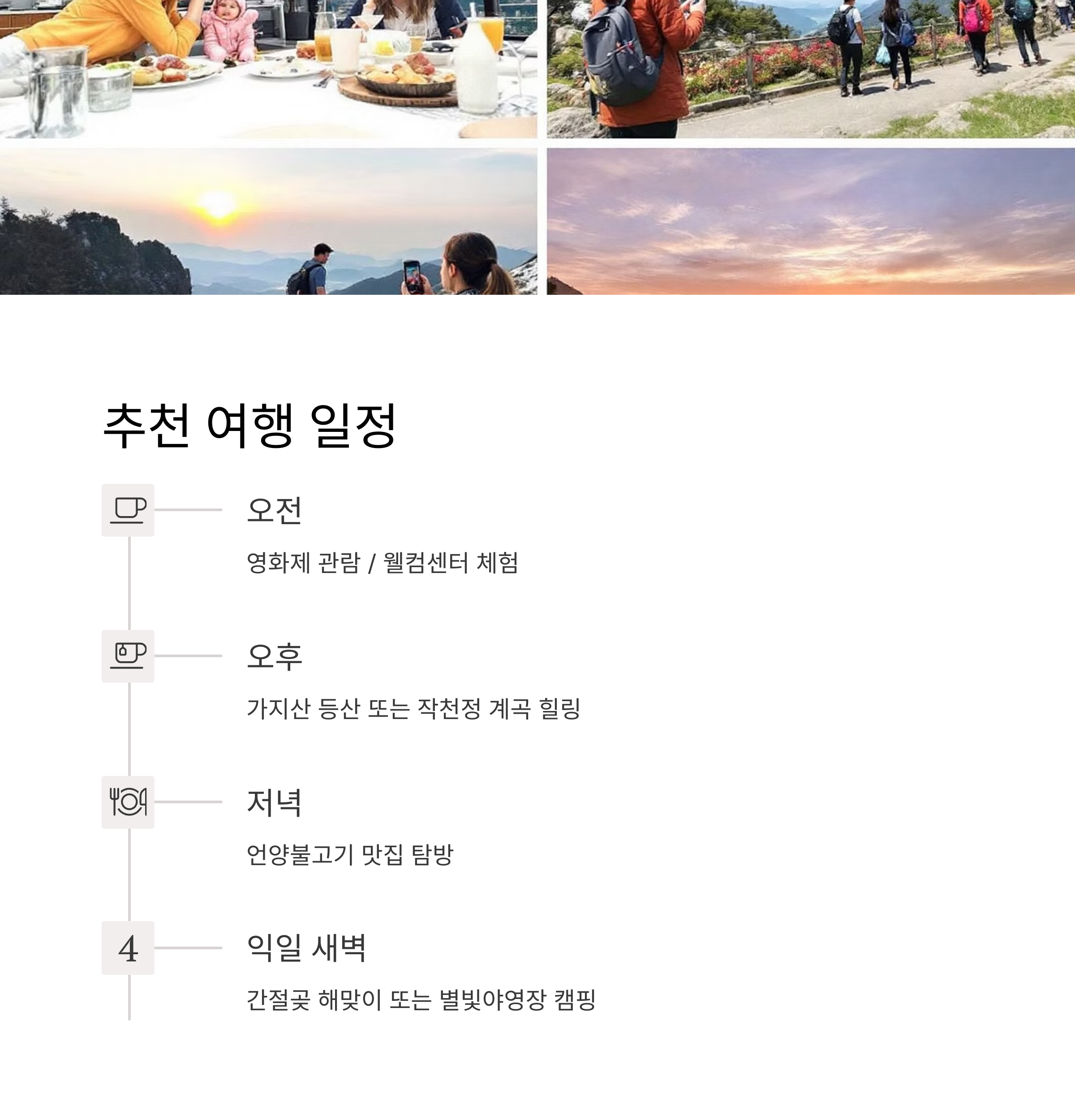 추천 여행 일정

오전

영화제 관람 / 웰컴센터 체험

오후

가지산 등산 또는 작천정 계곡 힐링

저녁

언양불고기 맛집 탐방

4

익일 새벽

간절곶 해맞이 또는 별빛야영장 캠핑